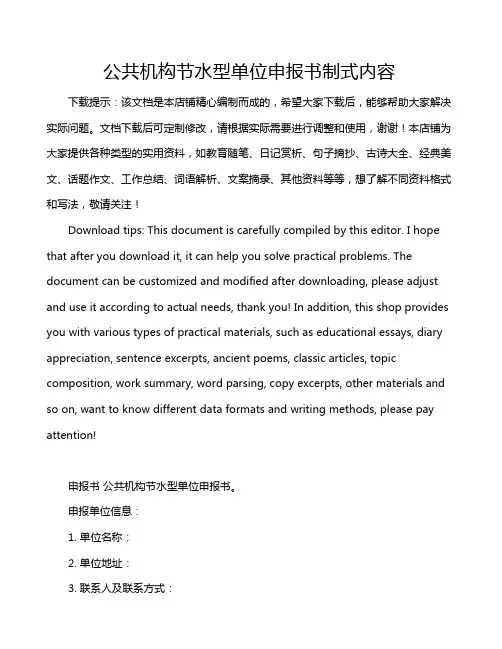 公共机构节水型单位申报书制式内容

下载提示：该文档是本店铺精心编制而成的，希望大家下载后，能够帮助大家解决实际问题。文档下载后可定制修改，请根据实际需要进行调整和使用，谢谢！本店铺为大家提供各种类型的实用资料，如教育随笔、日记赏析、句子摘抄、古诗大全、经典美文、话题作文、工作总结、词语解析、文案摘录、其他资料等等，想了解不同资料格式和写法，敬请关注！

Download tips: This document is carefully compiled by this editor. I hope that after you download it, it can help you solve practical problems. The document can be customized and modified after downloading, please adjust and use it according to actual needs, thank you! In addition, this shop provides you with various types of practical materials, such as educational essays, diary appreciation, sentence excerpts, ancient poems, classic articles, topic composition, work summary, word parsing, copy excerpts, other materials and so on, want to know different data formats and writing methods, please pay attention!

申报书 公共机构节水型单位申报书。

申报单位信息：

1. 单位名称：

2. 单位地址：

3. 联系人及联系方式：